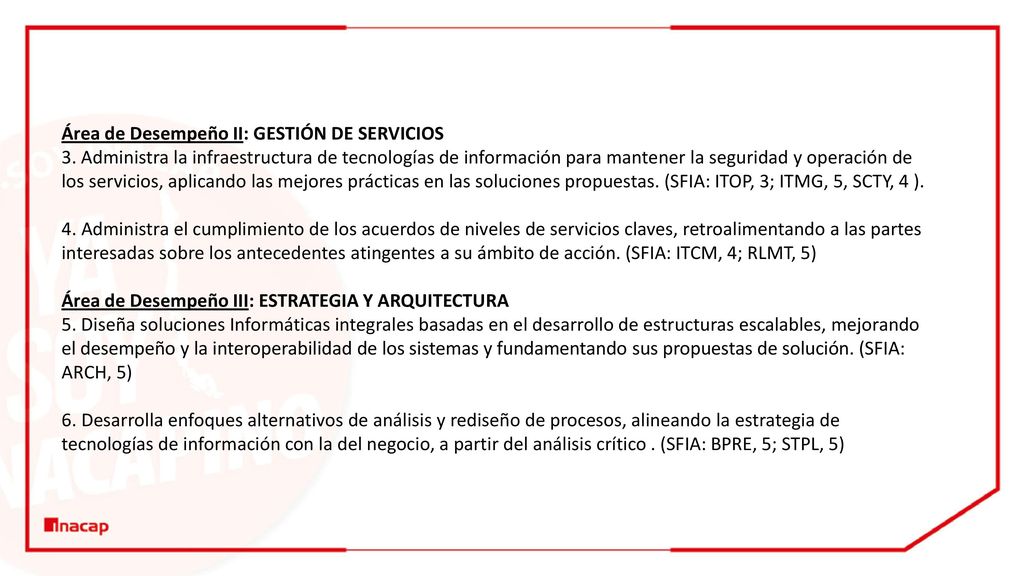 Área de Desempeño II: GESTIÓN DE SERVICIOS
3. Administra la infraestructura de tecnologías de información para mantener la seguridad y operación de los servicios, aplicando las mejores prácticas en las soluciones propuestas. (SFIA: ITOP, 3; ITMG, 5, SCTY, 4 ).

4. Administra el cumplimiento de los acuerdos de niveles de servicios claves, retroalimentando a las partes interesadas sobre los antecedentes atingentes a su ámbito de acción. (SFIA: ITCM, 4; RLMT, 5)

Área de Desempeño III: ESTRATEGIA Y ARQUITECTURA
5. Diseña soluciones Informáticas integrales basadas en el desarrollo de estructuras escalables, mejorando el desempeño y la interoperabilidad de los sistemas y fundamentando sus propuestas de solución. (SFIA: ARCH, 5)

6. Desarrolla enfoques alternativos de análisis y rediseño de procesos, alineando la estrategia de tecnologías de información con la del negocio, a partir del análisis crítico . (SFIA: BPRE, 5; STPL, 5)

inacap